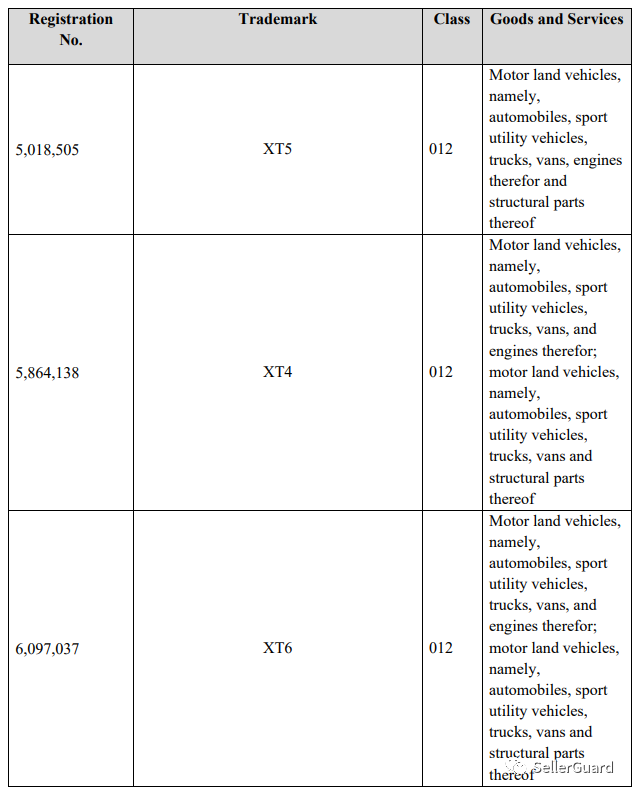 | Registration No. | Trademark | Class | Goods and Services |
|---|---|---|---|
| 5,018,505 | XT5 | 012 | Motor land vehicles, namely, automobiles, sport utility vehicles, trucks, vans, engines therefor and structural parts thereof |
| 5,864,138 | XT4 | 012 | Motor land vehicles, namely, automobiles, sport utility vehicles, trucks, vans, and engines therefor; motor land vehicles, namely, automobiles, sport utility vehicles, trucks, vans and structural parts thereof |
| 6,097,037 | XT6 | 012 | Motor land vehicles, namely, automobiles, sport utility vehicles, trucks, vans, and engines therefor; motor land vehicles, namely, automobiles, sport utility vehicles, trucks, vans and structural parts thereof |

SellerGuard